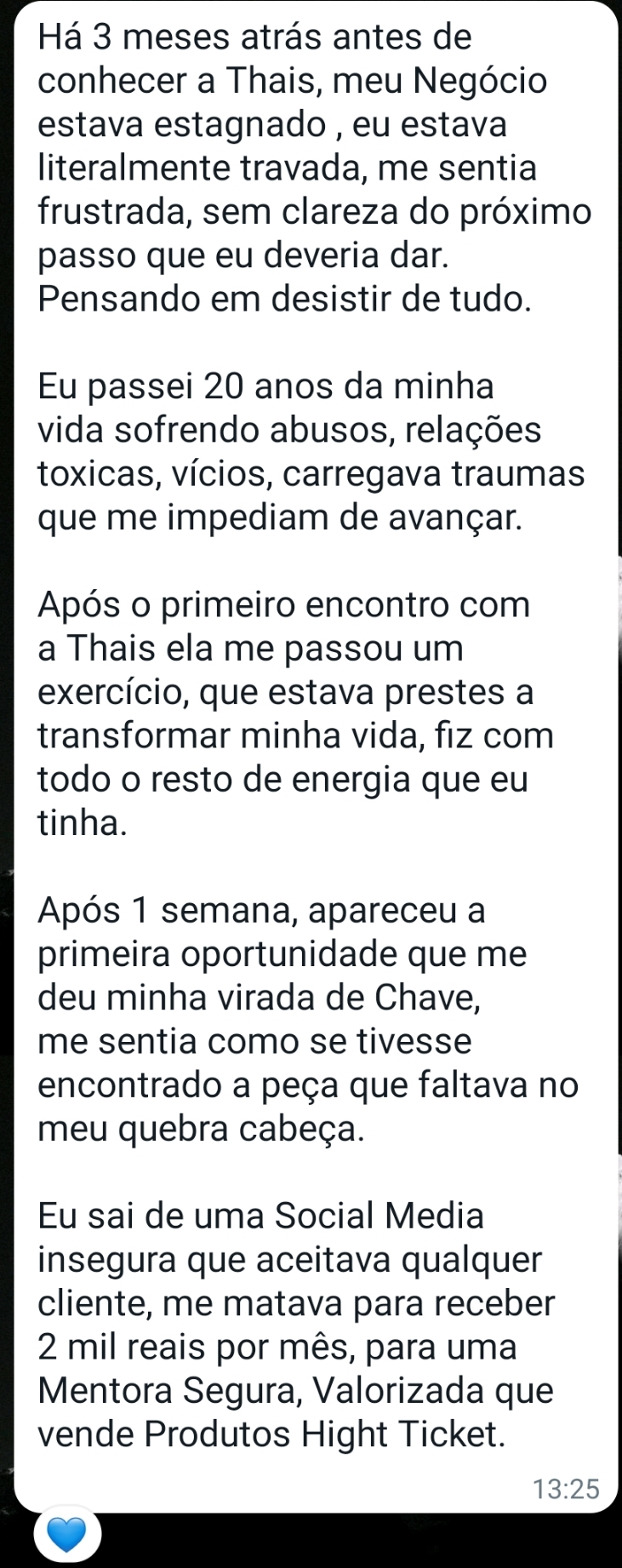 Há 3 meses atrás antes de conhecer a Thais, meu Negócio estava estagnado , eu estava literalmente travada, me sentia frustrada, sem clareza do próximo passo que eu deveria dar. Pensando em desistir de tudo.

Eu passei 20 anos da minha vida sofrendo abusos, relações toxicas, vícios, carregava traumas que me impediam de avançar.

Após o primeiro encontro com a Thais ela me passou um exercício, que estava prestes a transformar minha vida, fiz com todo o resto de energia que eu tinha.

Após 1 semana, apareceu a primeira oportunidade que me deu minha virada de Chave, me sentia como se tivesse encontrado a peça que faltava no meu quebra cabeça.

Eu sai de uma Social Media insegura que aceitava qualquer cliente, me matava para receber 2 mil reais por mês, para uma Mentora Segura, Valorizada que vende Produtos Hight Ticket.

13:25